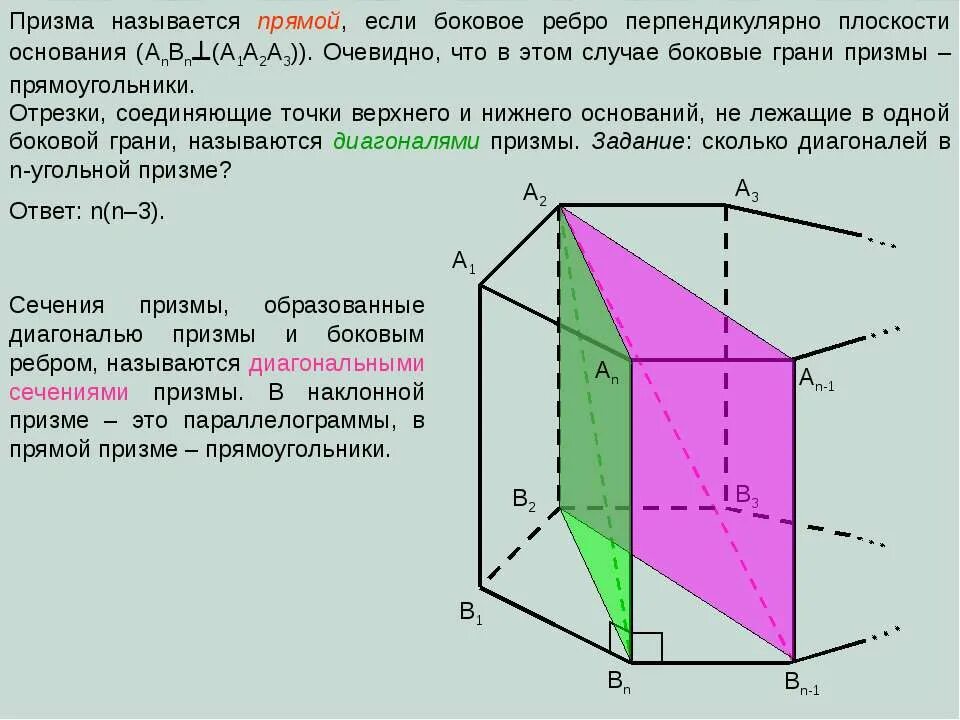 Призма называется прямой, если боковое ребро перпендикулярно плоскости основания ($A_nB_n \perp (A_1A_2A_3)$). Очевидно, что в этом случае боковые грани призмы – прямоугольники.

Отрезки, соединяющие точки верхнего и нижнего оснований, не лежащие в одной боковой грани, называются диагоналями призмы. Задание: сколько диагоналей в n-угольной призме?

Ответ: n(n–3).

Сечения призмы, образованные диагональю призмы и боковым ребром, называются диагональными сечениями призмы. В наклонной призме – это параллелограммы, в прямой призме – прямоугольники.

$A_2$
$A_3$
$A_1$
$A_n$
$A_{n-1}$
$B_2$
$B_3$
$B_1$
$B_n$
$B_{n-1}$